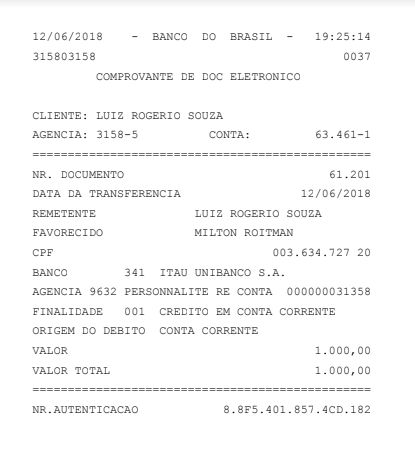 12/06/2018 - BANCO DO BRASIL - 19:25:14
315803158 0037
COMPROVANTE DE DOC ELETRONICO

CLIENTE: LUIZ ROGERIO SOUZA
AGENCIA: 3158-5 CONTA: 63.461-1
================================================
NR. DOCUMENTO 61.201
DATA DA TRANSFERENCIA 12/06/2018
REMETENTE LUIZ ROGERIO SOUZA
FAVORECIDO MILTON ROITMAN
CPF 003.634.727 20
BANCO 341 ITAU UNIBANCO S.A.
AGENCIA 9632 PERSONNALITE RE CONTA 000000031358
FINALIDADE 001 CREDITO EM CONTA CORRENTE
ORIGEM DO DEBITO CONTA CORRENTE
VALOR 1.000,00
VALOR TOTAL 1.000,00
================================================
NR.AUTENTICACAO 8.8F5.401.857.4CD.182